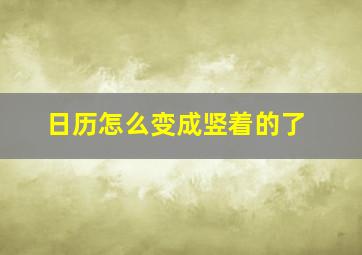 日历怎么变成竖着的了